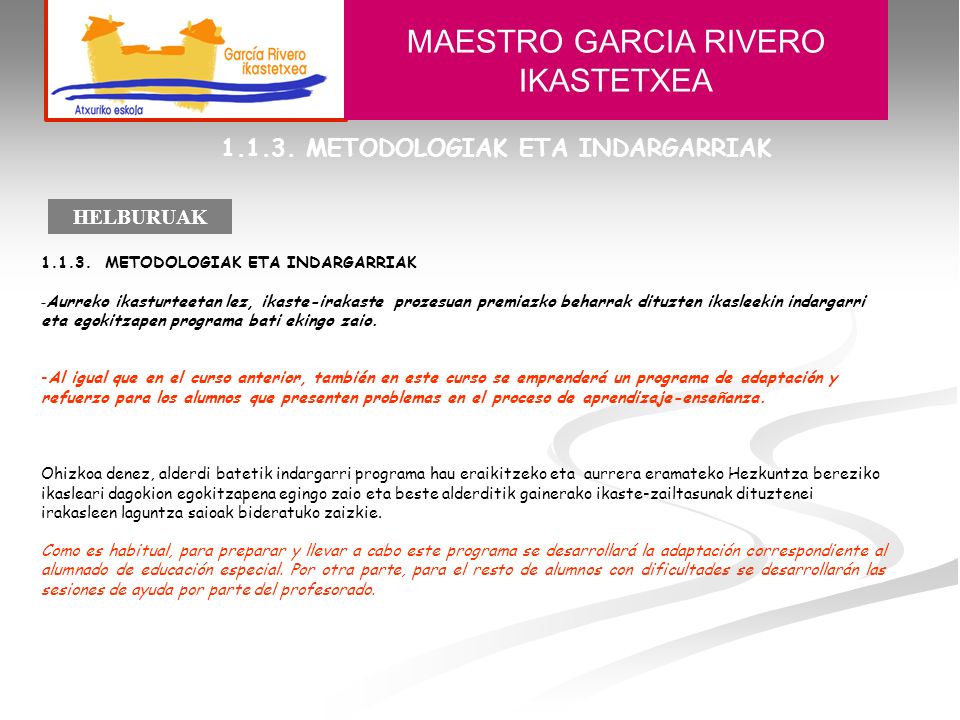 García Rivero ikastetxea

Atxuriko eskola

MAESTRO GARCIA RIVERO IKASTETXEA

1.1.3. METODOLOGIAK ETA INDARGARRIAK

HELBURUAK

1.1.3. METODOLOGIAK ETA INDARGARRIAK

-Aurreko ikasturteetan lez, ikaste-irakaste prozesuan premiazko beharrak dituzten ikasleekin indargarri eta egokitzapen programa bati ekingo zaio.

-Al igual que en el curso anterior, también en este curso se emprenderá un programa de adaptación y refuerzo para los alumnos que presenten problemas en el proceso de aprendizaje-enseñanza.

Ohizkoa denez, alderdi batetik indargarri programa hau eraikitzeko eta aurrera eramateko Hezkuntza bereziko ikasleari dagokion egokitzapena egingo zaio eta beste alderditik gainerako ikaste-zailtasunak dituztenei irakasleen laguntza saioak bideratuko zaizkie.

Como es habitual, para preparar y llevar a cabo este programa se desarrollará la adaptación correspondiente al alumnado de educación especial. Por otra parte, para el resto de alumnos con dificultades se desarrollarán las sesiones de ayuda por parte del profesorado.